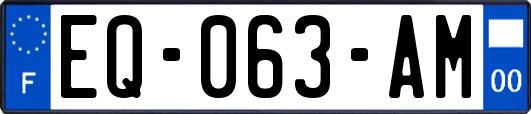 F
EQ-063-AM
00